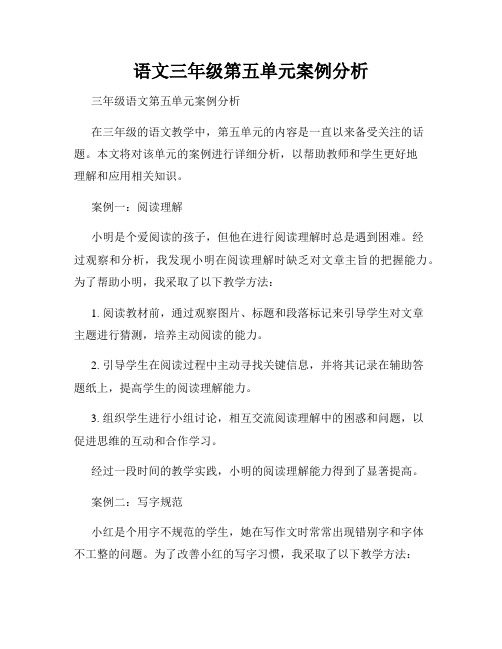 语文三年级第五单元案例分析

三年级语文第五单元案例分析

在三年级的语文教学中，第五单元的内容是一直以来备受关注的话题。本文将对该单元的案例进行详细分析，以帮助教师和学生更好地理解和应用相关知识。

案例一：阅读理解

小明是个爱阅读的孩子，但他在进行阅读理解时总是遇到困难。经过观察和分析，我发现小明在阅读理解时缺乏对文章主旨的把握能力。为了帮助小明，我采取了以下教学方法：

1. 阅读教材前，通过观察图片、标题和段落标记来引导学生对文章主题进行猜测，培养主动阅读的能力。

2. 引导学生在阅读过程中主动寻找关键信息，并将其记录在辅助答题纸上，提高学生的阅读理解能力。

3. 组织学生进行小组讨论，相互交流阅读理解中的困惑和问题，以促进思维的互动和合作学习。

经过一段时间的教学实践，小明的阅读理解能力得到了显著提高。

案例二：写字规范

小红是个用字不规范的学生，她在写作文时常常出现错别字和字体不工整的问题。为了改善小红的写字习惯，我采取了以下教学方法：